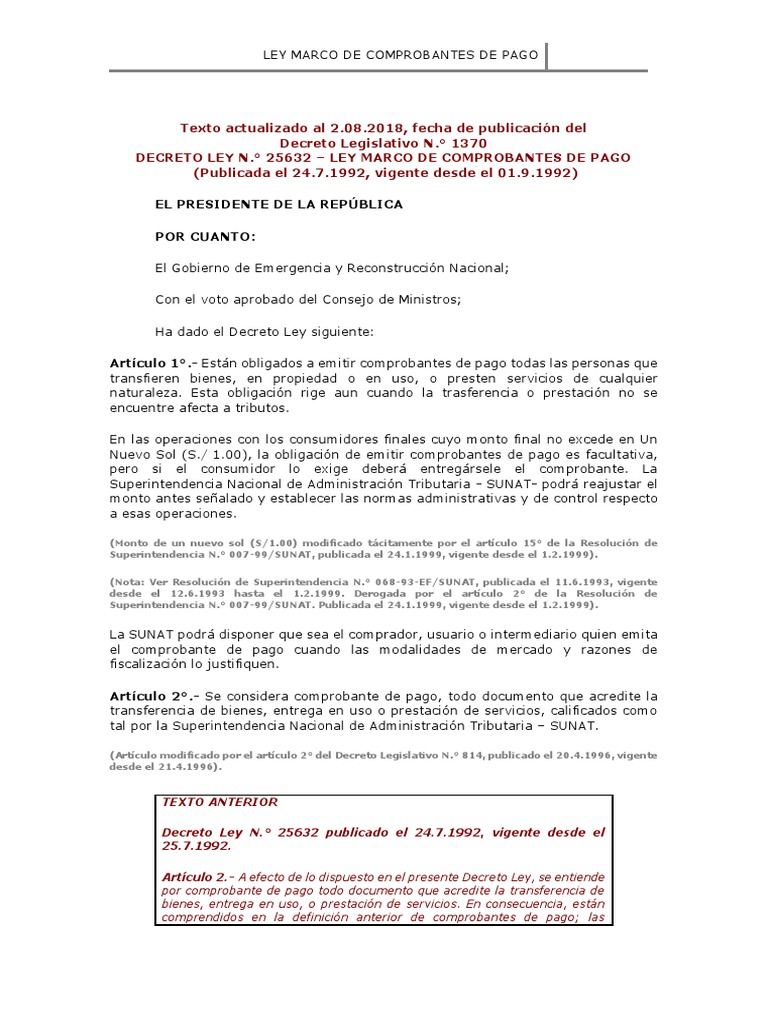 LEY MARCO DE COMPROBANTES DE PAGO

Texto actualizado al 2.08.2018, fecha de publicación del Decreto Legislativo N.° 1370
DECRETO LEY N.° 25632 – LEY MARCO DE COMPROBANTES DE PAGO
(Publicada el 24.7.1992, vigente desde el 01.9.1992)

EL PRESIDENTE DE LA REPÚBLICA

POR CUANTO:

El Gobierno de Emergencia y Reconstrucción Nacional;

Con el voto aprobado del Consejo de Ministros;

Ha dado el Decreto Ley siguiente:

Artículo 1°.- Están obligados a emitir comprobantes de pago todas las personas que transfieren bienes, en propiedad o en uso, o presten servicios de cualquier naturaleza. Esta obligación rige aun cuando la trasferencia o prestación no se encuentre afecta a tributos.

En las operaciones con los consumidores finales cuyo monto final no excede en Un Nuevo Sol (S./ 1.00), la obligación de emitir comprobantes de pago es facultativa, pero si el consumidor lo exige deberá entregársele el comprobante. La Superintendencia Nacional de Administración Tributaria - SUNAT- podrá reajustar el monto antes señalado y establecer las normas administrativas y de control respecto a esas operaciones.

(Monto de un nuevo sol (S/1.00) modificado tácitamente por el artículo 15° de la Resolución de Superintendencia N.° 007-99/SUNAT, publicada el 24.1.1999, vigente desde el 1.2.1999).

(Nota: Ver Resolución de Superintendencia N.° 068-93-EF/SUNAT, publicada el 11.6.1993, vigente desde el 12.6.1993 hasta el 1.2.1999. Derogada por el artículo 2° de la Resolución de Superintendencia N.° 007-99/SUNAT. Publicada el 24.1.1999, vigente desde el 1.2.1999).

La SUNAT podrá disponer que sea el comprador, usuario o intermediario quien emita el comprobante de pago cuando las modalidades de mercado y razones de fiscalización lo justifiquen.

Artículo 2°.- Se considera comprobante de pago, todo documento que acredite la transferencia de bienes, entrega en uso o prestación de servicios, calificados como tal por la Superintendencia Nacional de Administración Tributaria – SUNAT.

(Artículo modificado por el artículo 2° del Decreto Legislativo N.° 814, publicado el 20.4.1996, vigente desde el 21.4.1996).

TEXTO ANTERIOR

Decreto Ley N.° 25632 publicado el 24.7.1992, vigente desde el 25.7.1992.

Artículo 2.- A efecto de lo dispuesto en el presente Decreto Ley, se entiende por comprobante de pago todo documento que acredite la transferencia de bienes, entrega en uso, o prestación de servicios. En consecuencia, están comprendidos en la definición anterior de comprobantes de pago; las